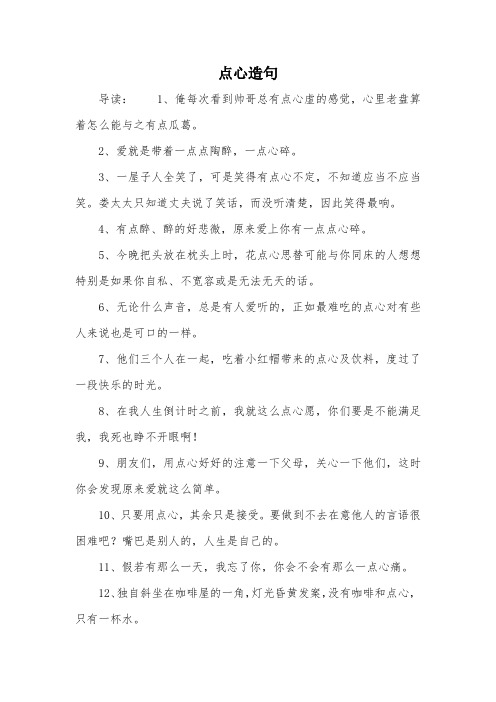 点心造句

导读：　　1、俺每次看到帅哥总有点心虚的感觉，心里老盘算着怎么能与之有点瓜葛。

2、爱就是带着一点点陶醉，一点心碎。

3、一屋子人全笑了，可是笑得有点心不定，不知道应当不应当笑。娄太太只知道丈夫说了笑话，而没听清楚，因此笑得最响。

4、有点醉、醉的好悲微，原来爱上你有一点点心碎。

5、今晚把头放在枕头上时，花点心思替可能与你同床的人想想特别是如果你自私、不宽容或是无法无天的话。

6、无论什么声音，总是有人爱听的，正如最难吃的点心对有些人来说也是可口的一样。

7、他们三个人在一起，吃着小红帽带来的点心及饮料，度过了一段快乐的时光。

8、在我人生倒计时之前，我就这么点心愿，你们要是不能满足我，我死也睁不开眼啊！

9、朋友们，用点心好好的注意一下父母，关心一下他们，这时你会发现原来爱就这么简单。

10、只要用点心，其余只是接受。要做到不去在意他人的言语很困难吧？嘴巴是别人的，人生是自己的。

11、假若有那么一天，我忘了你，你会不会有那么一点心痛。

12、独自斜坐在咖啡屋的一角，灯光昏黄发案，没有咖啡和点心，只有一杯水。